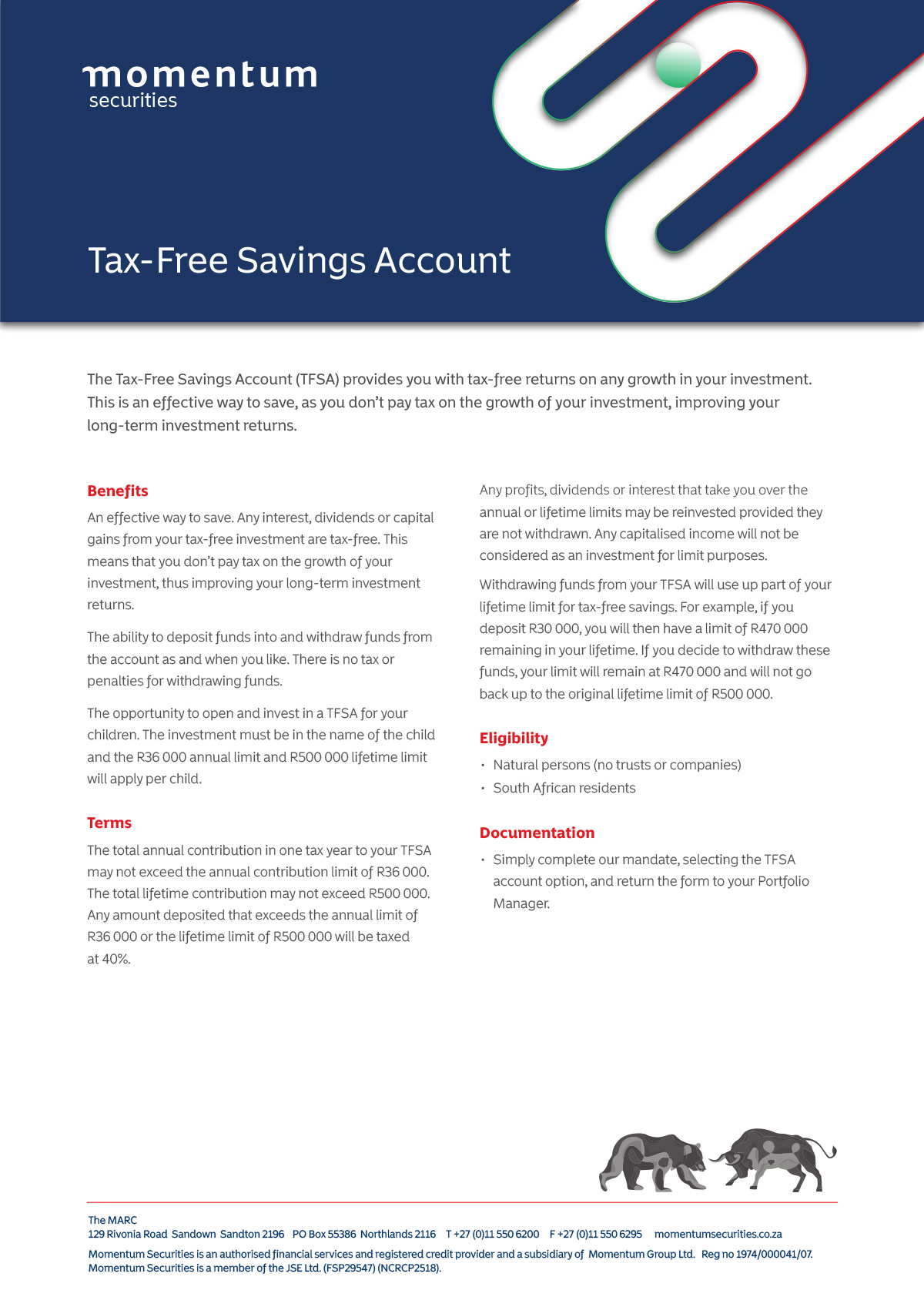 momentum
securities

Tax-Free Savings Account

The Tax-Free Savings Account (TFSA) provides you with tax-free returns on any growth in your investment. This is an effective way to save, as you don't pay tax on the growth of your investment, improving your long-term investment returns.

Benefits

An effective way to save. Any interest, dividends or capital gains from your tax-free investment are tax-free. This means that you don't pay tax on the growth of your investment, thus improving your long-term investment returns.

The ability to deposit funds into and withdraw funds from the account as and when you like. There is no tax or penalties for withdrawing funds.

The opportunity to open and invest in a TFSA for your children. The investment must be in the name of the child and the R36 000 annual limit and R500 000 lifetime limit will apply per child.

Terms

The total annual contribution in one tax year to your TFSA may not exceed the annual contribution limit of R36 000. The total lifetime contribution may not exceed R500 000. Any amount deposited that exceeds the annual limit of R36 000 or the lifetime limit of R500 000 will be taxed at 40%.

Any profits, dividends or interest that take you over the annual or lifetime limits may be reinvested provided they are not withdrawn. Any capitalised income will not be considered as an investment for limit purposes.

Withdrawing funds from your TFSA will use up part of your lifetime limit for tax-free savings. For example, if you deposit R30 000, you will then have a limit of R470 000 remaining in your lifetime. If you decide to withdraw these funds, your limit will remain at R470 000 and will not go back up to the original lifetime limit of R500 000.

Eligibility

• Natural persons (no trusts or companies)
• South African residents

Documentation

• Simply complete our mandate, selecting the TFSA account option, and return the form to your Portfolio Manager.

The MARC
129 Rivonia Road Sandown Sandton 2196 PO Box 55386 Northlands 2116 T +27 (0)11 550 6200 F +27 (0)11 550 6295 momentumsecurities.co.za

Momentum Securities is an authorised financial services and registered credit provider and a subsidiary of Momentum Group Ltd. Reg no 1974/000041/07.
Momentum Securities is a member of the JSE Ltd. (FSP29547) (NCRCP2518).